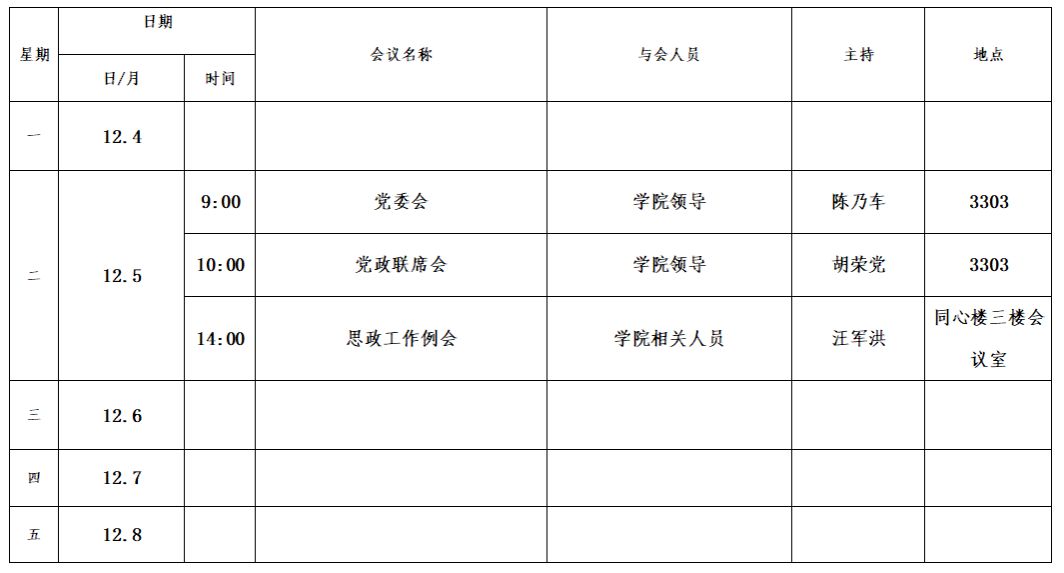 | 星期 | 日期 |  | 会议名称 | 与会人员 | 主持 | 地点 |
|---|---|---|---|---|---|---|
|  | 日/月 | 时间 |  |  |  |  |
| 一 | 12.4 |  |  |  |  |  |
| 二 | 12.5 | 9:00 | 党委会 | 学院领导 | 陈乃车 | 3303 |
|  |  | 10:00 | 党政联席会 | 学院领导 | 胡荣党 | 3303 |
|  |  | 14:00 | 思政工作例会 | 学院相关人员 | 汪军洪 | 同心楼三楼会议室 |
| 三 | 12.6 |  |  |  |  |  |
| 四 | 12.7 |  |  |  |  |  |
| 五 | 12.8 |  |  |  |  |  |